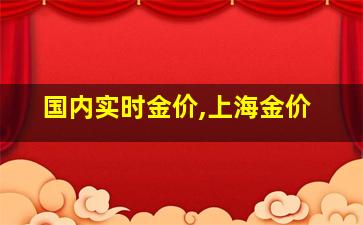 国内实时金价,上海金价